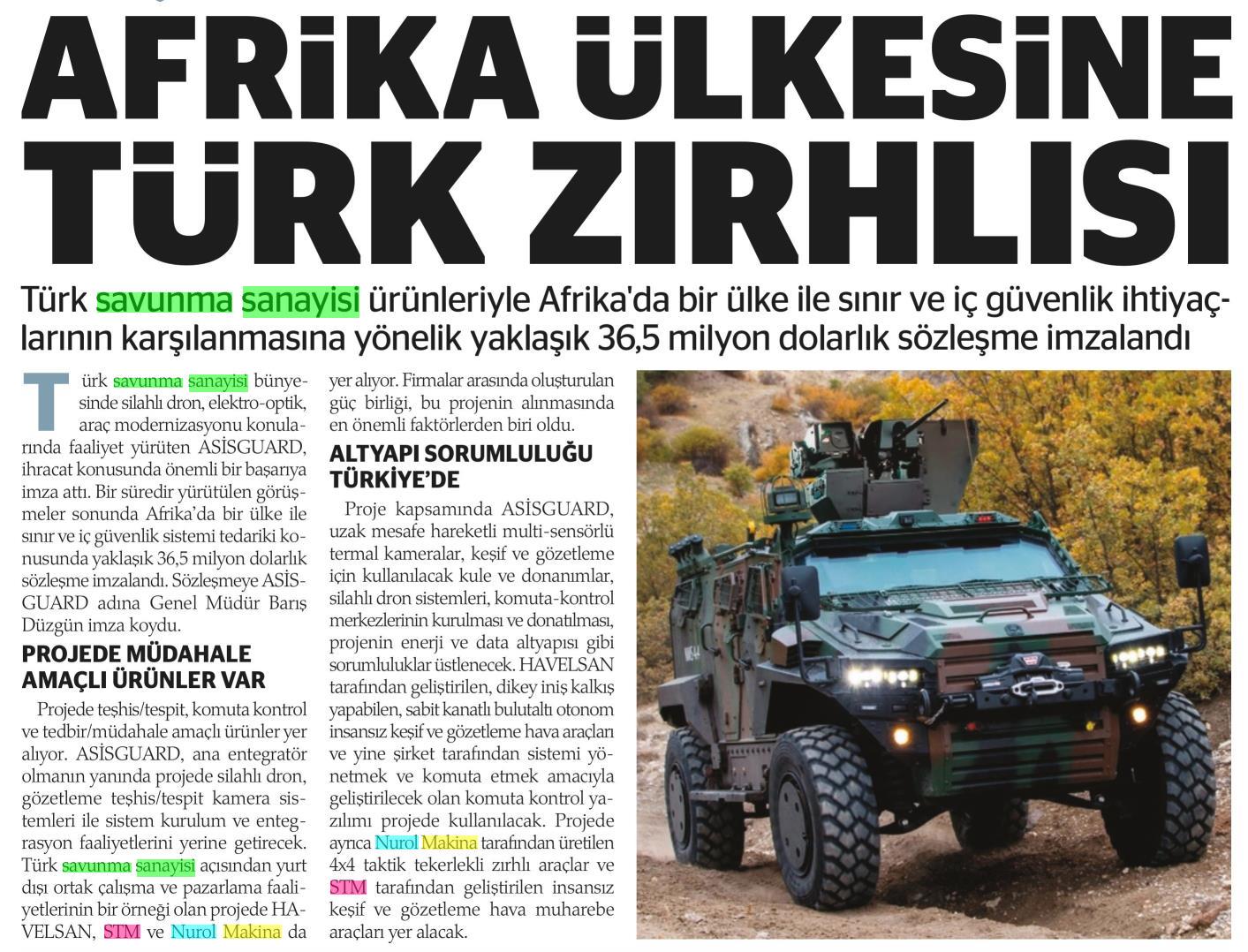 AFRİKA ÜLKESİNE TÜRK ZIRHLISI

Türk savunma sanayisi ürünleriyle Afrika'da bir ülke ile sınır ve iç güvenlik ihtiyaçlarının karşılanmasına yönelik yaklaşık 36,5 milyon dolarlık sözleşme imzalandı

Türk savunma sanayisi bünyesinde silahlı dron, elektro-optik, araç modernizasyonu konularında faaliyet yürüten ASİSGUARD, ihracat konusunda önemli bir başarıya imza attı. Bir süredir yürütülen görüşmeler sonunda Afrika'da bir ülke ile sınır ve iç güvenlik sistemi tedariki konusunda yaklaşık 36,5 milyon dolarlık sözleşme imzalandı. Sözleşmeye ASİSGUARD adına Genel Müdür Barış Düzgün imza koydu.

PROJEDE MÜDAHALE AMAÇLI ÜRÜNLER VAR

Projede teşhis/tespit, komuta kontrol ve tedbir/müdahale amaçlı ürünler yer alıyor. ASİSGUARD, ana entegratör olmanın yanında projede silahlı dron, gözetleme teşhis/tespit kamera sistemleri ile sistem kurulum ve entegrasyon faaliyetlerini yerine getirecek. Türk savunma sanayisi açısından yurt dışı ortak çalışma ve pazarlama faaliyetlerinin bir örneği olan projede HAVELSAN, STM ve Nurol Makina da yer alıyor. Firmalar arasında oluşturulan güç birliği, bu projenin alınmasında en önemli faktörlerden biri oldu.

ALTYAPI SORUMLULUĞU TÜRKİYE'DE

Proje kapsamında ASİSGUARD, uzak mesafe hareketli multi-sensörlü termal kameralar, keşif ve gözetleme için kullanılacak kule ve donanımlar, silahlı dron sistemleri, komuta-kontrol merkezlerinin kurulması ve donatılması, projenin enerji ve data altyapısı gibi sorumluluklar üstlenecek. HAVELSAN tarafından geliştirilen, dikey iniş kalkış yapabilen, sabit kanatlı bulutaltı otonom insansız keşif ve gözetleme hava araçları ve yine şirket tarafından sistemi yönetmek ve komuta etmek amacıyla geliştirilecek olan komuta kontrol yazılımı projede kullanılacak. Projede ayrıca Nurol Makina tarafından üretilen 4x4 taktik tekerlekli zırhlı araçlar ve STM tarafından geliştirilen insansız keşif ve gözetleme hava muharebe araçları yer alacak.